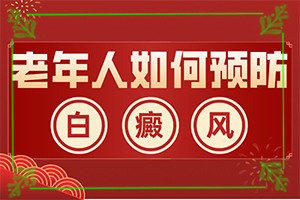 老年人如何预防

白 癜 风